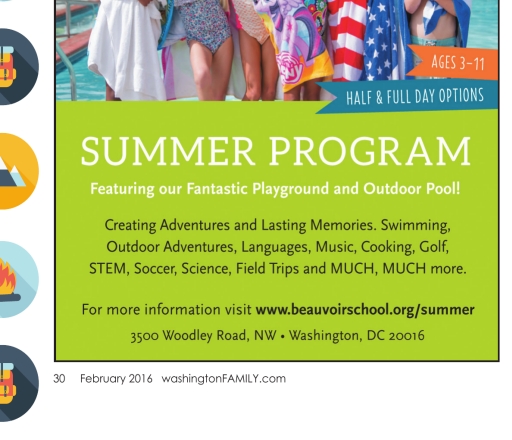 AGES 3–11

HALF & FULL DAY OPTIONS

SUMMER PROGRAM

Featuring our Fantastic Playground and Outdoor Pool!

Creating Adventures and Lasting Memories. Swimming, Outdoor Adventures, Languages, Music, Cooking, Golf, STEM, Soccer, Science, Field Trips and MUCH, MUCH more.

For more information visit www.beauvoirschool.org/summer

3500 Woodley Road, NW • Washington, DC 20016

30 February 2016 washingtonFAMILY.com